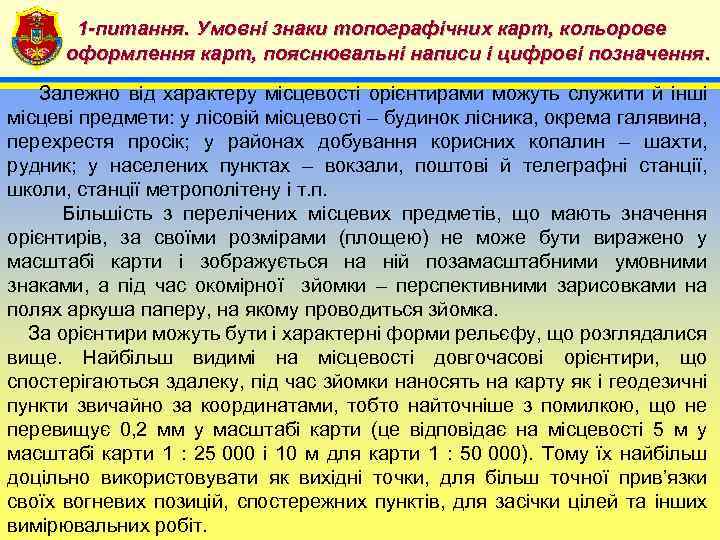 1-питання. Умовні знаки топографічних карт, кольорове оформлення карт, пояснювальні написи і цифрові позначення.

Залежно від характеру місцевості орієнтирами можуть служити й інші місцеві предмети: у лісовій місцевості – будинок лісника, окрема галявина, перехрестя просік; у районах добування корисних копалин – шахти, рудник; у населених пунктах – вокзали, поштові й телеграфні станції, школи, станції метрополітену і т.п.

Більшість з перелічених місцевих предметів, що мають значення орієнтирів, за своїми розмірами (площею) не може бути виражено у масштабі карти і зображується на ній позамасштабними умовними знаками, а під час окомірної зйомки – перспективними зарисовками на полях аркуша паперу, на якому проводиться зйомка.

За орієнтири можуть бути і характерні форми рельєфу, що розглядалися вище. Найбільш видимі на місцевості довгочасові орієнтири, що спостерігаються здалеку, під час зйомки наносять на карту як і геодезичні пункти звичайно за координатами, тобто найточніше з помилкою, що не перевищує 0,2 мм у масштабі карти (це відповідає на місцевості 5 м у масштабі карти 1 : 25 000 і 10 м для карти 1 : 50 000). Тому їх найбільш доцільно використовувати як вихідні точки, для більш точної прив'язки своїх вогневих позицій, спостережних пунктів, для засічки цілей та інших вимірювальних робіт.